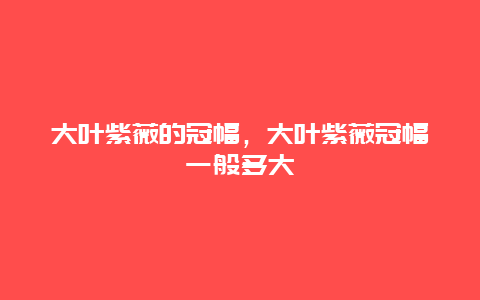 大叶紫薇的冠幅，大叶紫薇冠幅一般多大